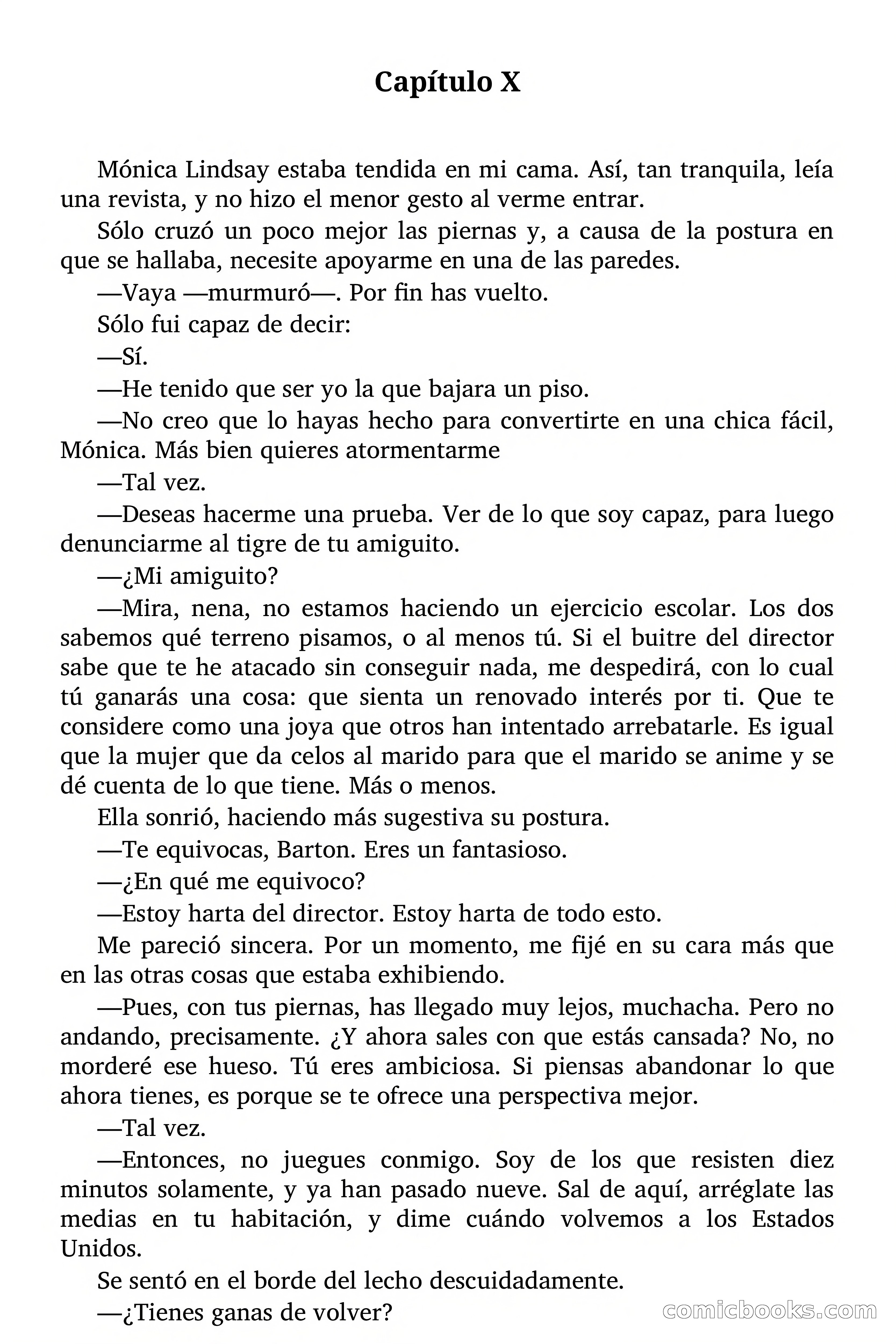 Capítulo X

Mónica Lindsay estaba tendida en mi cama. Así, tan tranquila, leía una revista, y no hizo el menor gesto al verme entrar.

Sólo cruzó un poco mejor las piernas y, a causa de la postura en que se hallaba, necesite apoyarme en una de las paredes.

—Vaya —murmuró—. Por fin has vuelto.

Sólo fui capaz de decir:

—Sí.

—He tenido que ser yo la que bajara un piso.

—No creo que lo hayas hecho para convertirte en una chica fácil, Mónica. Más bien quieres atormentarme

—Tal vez.

—Deseas hacerme una prueba. Ver de lo que soy capaz, para luego denunciarme al tigre de tu amiguito.

—¿Mi amiguito?

—Mira, nena, no estamos haciendo un ejercicio escolar. Los dos sabemos qué terreno pisamos, o al menos tú. Si el buitre del director sabe que te he atacado sin conseguir nada, me despedirá, con lo cual tú ganarás una cosa: que sienta un renovado interés por ti. Que te considere como una joya que otros han intentado arrebatarle. Es igual que la mujer que da celos al marido para que el marido se anime y se dé cuenta de lo que tiene. Más o menos.

Ella sonrió, haciendo más sugestiva su postura.

—Te equivocas, Barton. Eres un fantasioso.

—¿En qué me equivoco?

—Estoy harta del director. Estoy harta de todo esto.

Me pareció sincera. Por un momento, me fijé en su cara más que en las otras cosas que estaba exhibiendo.

—Pues, con tus piernas, has llegado muy lejos, muchacha. Pero no andando, precisamente. ¿Y ahora sales con que estás cansada? No, no morderé ese hueso. Tú eres ambiciosa. Si piensas abandonar lo que ahora tienes, es porque se te ofrece una perspectiva mejor.

—Tal vez.

—Entonces, no juegues conmigo. Soy de los que resisten diez minutos solamente, y ya han pasado nueve. Sal de aquí, arréglate las medias en tu habitación, y dime cuándo volvemos a los Estados Unidos.

Se sentó en el borde del lecho descuidadamente.

—¿Tienes ganas de volver?

comicbooks.com